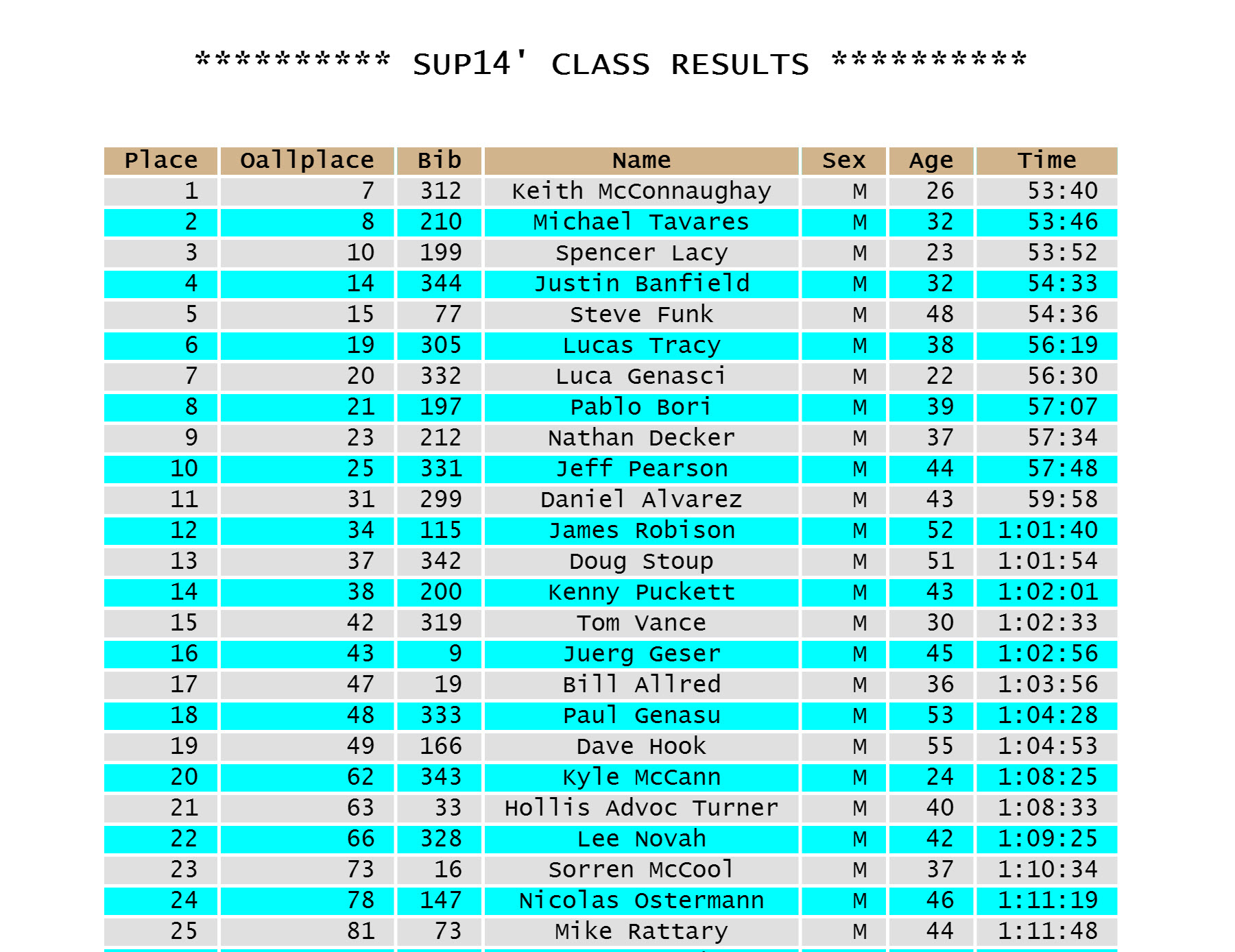 ********** SUP14' CLASS RESULTS **********

| Place | Oallplace | Bib | Name | Sex | Age | Time |
|---|---|---|---|---|---|---|
| 1 | 7 | 312 | Keith McConnaughay | M | 26 | 53:40 |
| 2 | 8 | 210 | Michael Tavares | M | 32 | 53:46 |
| 3 | 10 | 199 | Spencer Lacy | M | 23 | 53:52 |
| 4 | 14 | 344 | Justin Banfield | M | 32 | 54:33 |
| 5 | 15 | 77 | Steve Funk | M | 48 | 54:36 |
| 6 | 19 | 305 | Lucas Tracy | M | 38 | 56:19 |
| 7 | 20 | 332 | Luca Genasci | M | 22 | 56:30 |
| 8 | 21 | 197 | Pablo Bori | M | 39 | 57:07 |
| 9 | 23 | 212 | Nathan Decker | M | 37 | 57:34 |
| 10 | 25 | 331 | Jeff Pearson | M | 44 | 57:48 |
| 11 | 31 | 299 | Daniel Alvarez | M | 43 | 59:58 |
| 12 | 34 | 115 | James Robison | M | 52 | 1:01:40 |
| 13 | 37 | 342 | Doug Stoup | M | 51 | 1:01:54 |
| 14 | 38 | 200 | Kenny Puckett | M | 43 | 1:02:01 |
| 15 | 42 | 319 | Tom Vance | M | 30 | 1:02:33 |
| 16 | 43 | 9 | Juerg Geser | M | 45 | 1:02:56 |
| 17 | 47 | 19 | Bill Allred | M | 36 | 1:03:56 |
| 18 | 48 | 333 | Paul Genasu | M | 53 | 1:04:28 |
| 19 | 49 | 166 | Dave Hook | M | 55 | 1:04:53 |
| 20 | 62 | 343 | Kyle McCann | M | 24 | 1:08:25 |
| 21 | 63 | 33 | Hollis Advoc Turner | M | 40 | 1:08:33 |
| 22 | 66 | 328 | Lee Novah | M | 42 | 1:09:25 |
| 23 | 73 | 16 | Sorren McCool | M | 37 | 1:10:34 |
| 24 | 78 | 147 | Nicolas Ostermann | M | 46 | 1:11:19 |
| 25 | 81 | 73 | Mike Rattary | M | 44 | 1:11:48 |